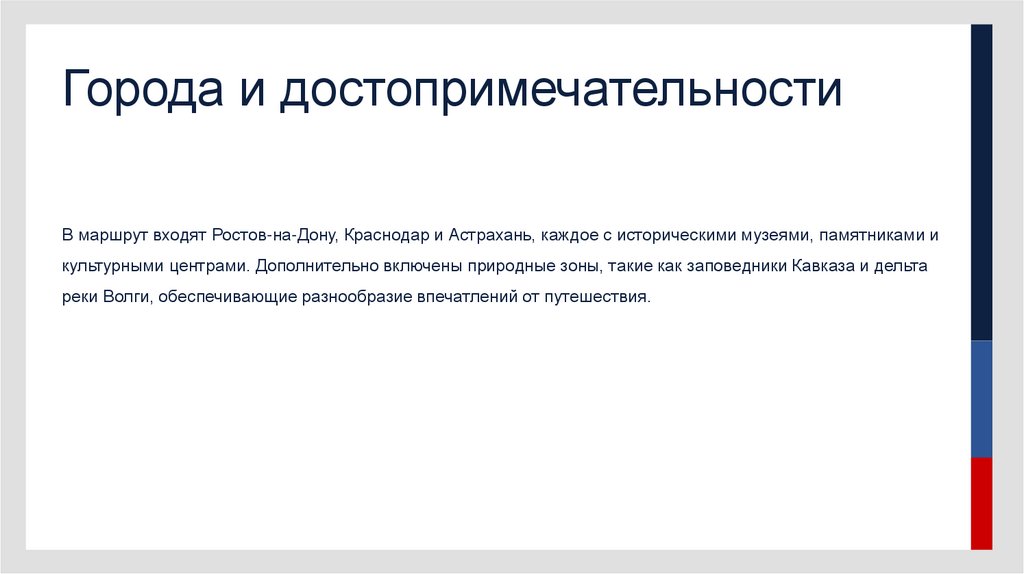 Города и достопримечательности

В маршрут входят Ростов-на-Дону, Краснодар и Астрахань, каждое с историческими музеями, памятниками и культурными центрами. Дополнительно включены природные зоны, такие как заповедники Кавказа и дельта реки Волги, обеспечивающие разнообразие впечатлений от путешествия.